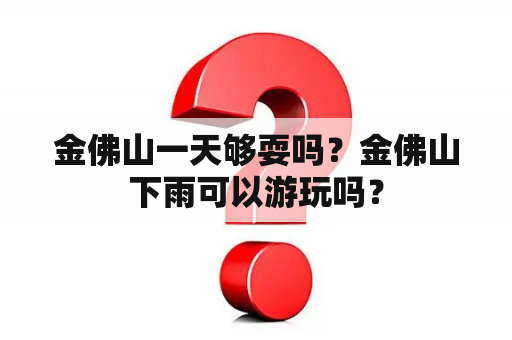 金佛山一天够耍吗？金佛山下雨可以游玩吗？